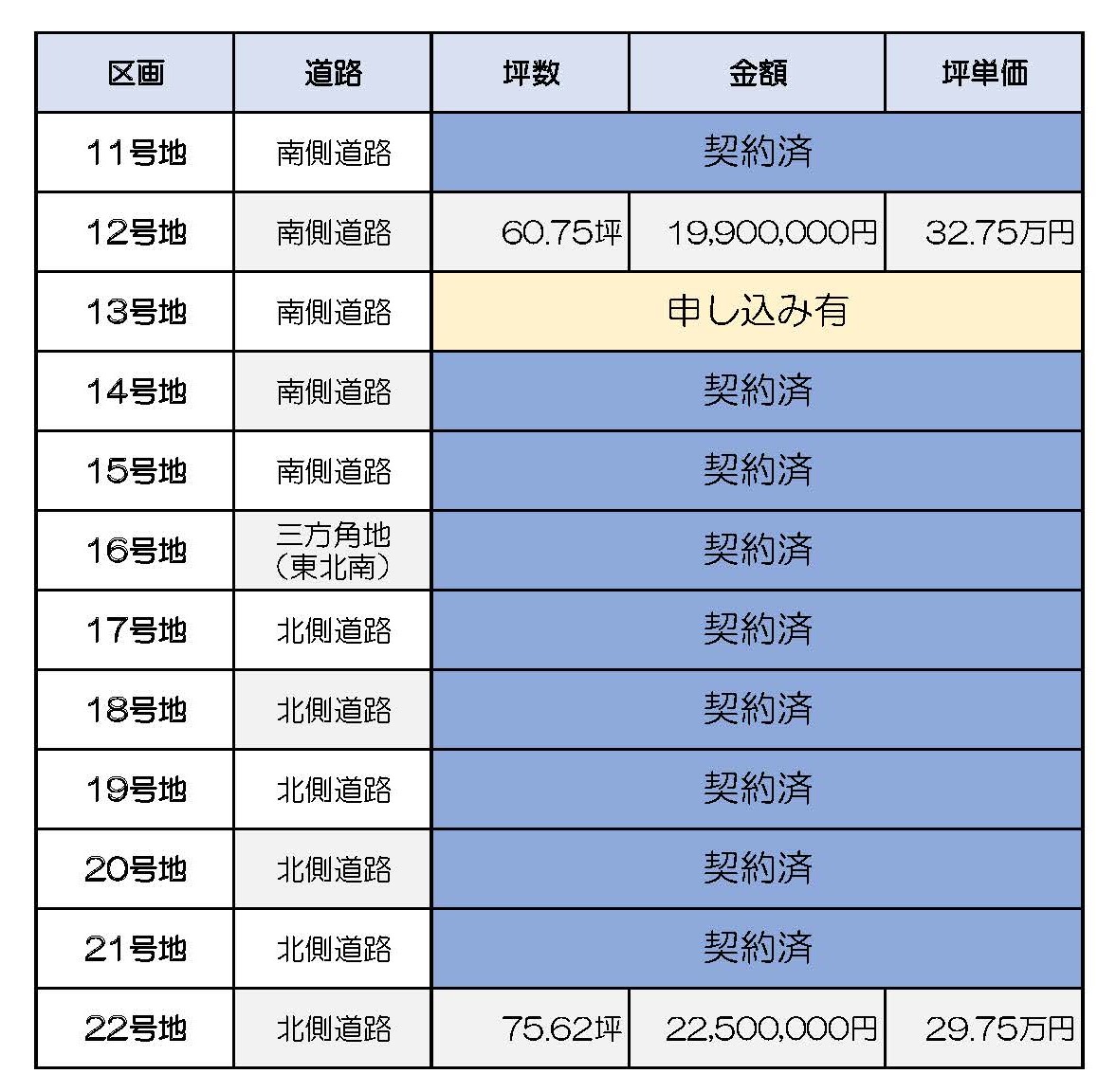 | 区画 | 道路 | 坪数 | 金額 | 坪単価 |
|---|---|---|---|---|
| 11号地 | 南側道路 | 契約済 | | |
| 12号地 | 南側道路 | 60.75坪 | 19,900,000円 | 32.75万円 |
| 13号地 | 南側道路 | 申し込み有 | | |
| 14号地 | 南側道路 | 契約済 | | |
| 15号地 | 南側道路 | 契約済 | | |
| 16号地 | 三方角地（東北南） | 契約済 | | |
| 17号地 | 北側道路 | 契約済 | | |
| 18号地 | 北側道路 | 契約済 | | |
| 19号地 | 北側道路 | 契約済 | | |
| 20号地 | 北側道路 | 契約済 | | |
| 21号地 | 北側道路 | 契約済 | | |
| 22号地 | 北側道路 | 75.62坪 | 22,500,000円 | 29.75万円 |